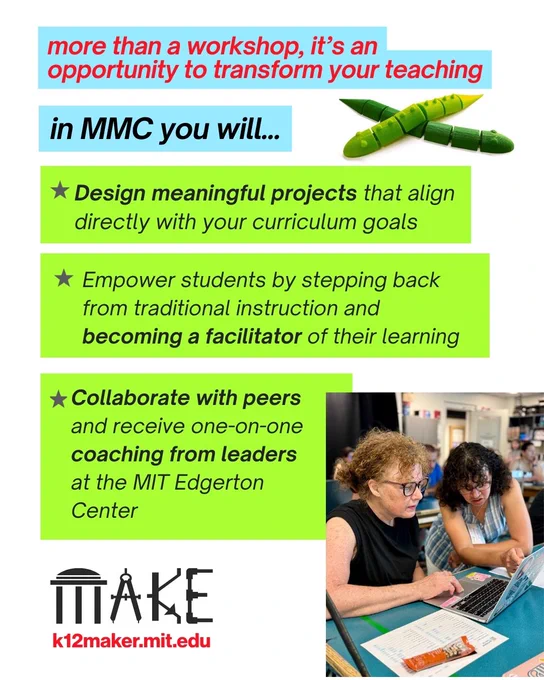 more than a workshop, it's an opportunity to transform your teaching

in MMC you will...

★ Design meaningful projects that align directly with your curriculum goals

★ Empower students by stepping back from traditional instruction and becoming a facilitator of their learning

★ Collaborate with peers and receive one-on-one coaching from leaders at the MIT Edgerton Center

MAKE

k12maker.mit.edu